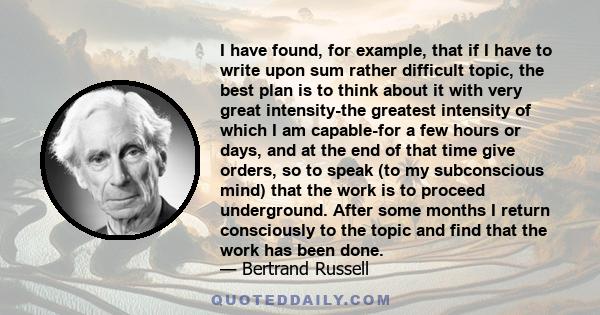 I have found, for example, that if I have to write upon sum rather difficult topic, the best plan is to think about it with very great intensity-the greatest intensity of which I am capable-for a few hours or days, and at the end of that time give orders, so to speak (to my subconscious mind) that the work is to proceed underground. After some months I return consciously to the topic and find that the work has been done.
— Bertrand Russell

QUOTEDDAILY.COM